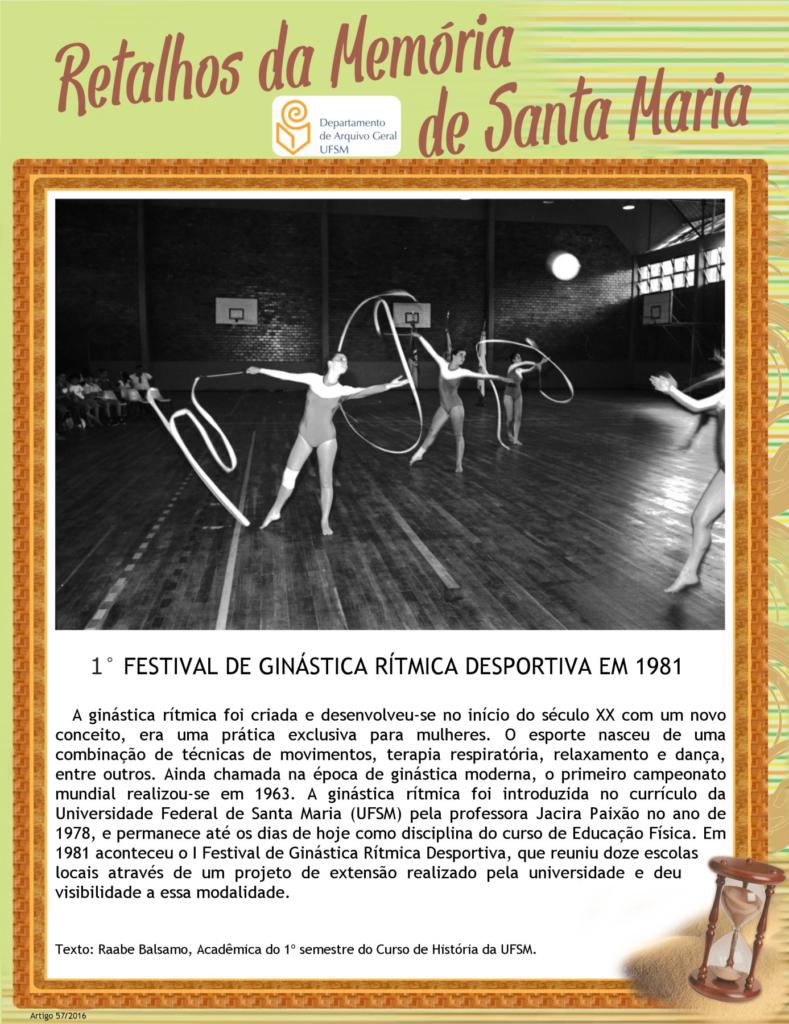 Retalhos da Memória de Santa Maria

Departamento de Arquivo Geral UFSM

1° FESTIVAL DE GINÁSTICA RÍTMICA DESPORTIVA EM 1981

A ginástica rítmica foi criada e desenvolveu-se no início do século XX com um novo conceito, era uma prática exclusiva para mulheres. O esporte nasceu de uma combinação de técnicas de movimentos, terapia respiratória, relaxamento e dança, entre outros. Ainda chamada na época de ginástica moderna, o primeiro campeonato mundial realizou-se em 1963. A ginástica rítmica foi introduzida no currículo da Universidade Federal de Santa Maria (UFSM) pela professora Jacira Paixão no ano de 1978, e permanece até os dias de hoje como disciplina do curso de Educação Física. Em 1981 aconteceu o I Festival de Ginástica Rítmica Desportiva, que reuniu doze escolas locais através de um projeto de extensão realizado pela universidade e deu visibilidade a essa modalidade.

Texto: Raabe Balsamo, Acadêmica do 1° semestre do Curso de História da UFSM.

Artigo 57/2016